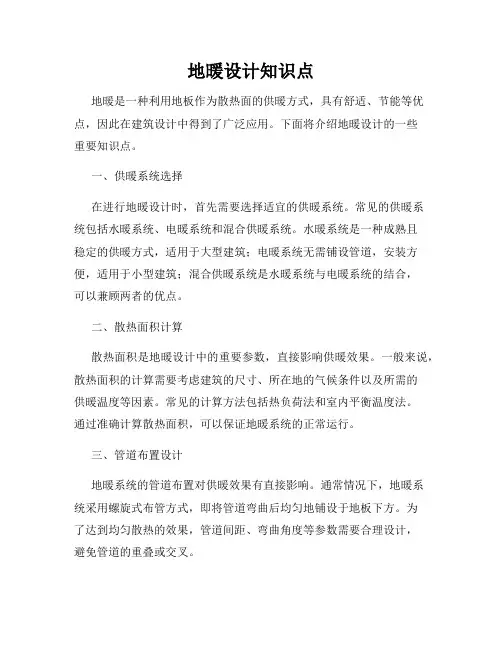 地暖设计知识点

地暖是一种利用地板作为散热面的供暖方式，具有舒适、节能等优点，因此在建筑设计中得到了广泛应用。下面将介绍地暖设计的一些重要知识点。

一、供暖系统选择

在进行地暖设计时，首先需要选择适宜的供暖系统。常见的供暖系统包括水暖系统、电暖系统和混合供暖系统。水暖系统是一种成熟且稳定的供暖方式，适用于大型建筑；电暖系统无需铺设管道，安装方便，适用于小型建筑；混合供暖系统是水暖系统与电暖系统的结合，可以兼顾两者的优点。

二、散热面积计算

散热面积是地暖设计中的重要参数，直接影响供暖效果。一般来说，散热面积的计算需要考虑建筑的尺寸、所在地的气候条件以及所需的供暖温度等因素。常见的计算方法包括热负荷法和室内平衡温度法。通过准确计算散热面积，可以保证地暖系统的正常运行。

三、管道布置设计

地暖系统的管道布置对供暖效果有直接影响。通常情况下，地暖系统采用螺旋式布管方式，即将管道弯曲后均匀地铺设于地板下方。为了达到均匀散热的效果，管道间距、弯曲角度等参数需要合理设计，避免管道的重叠或交叉。